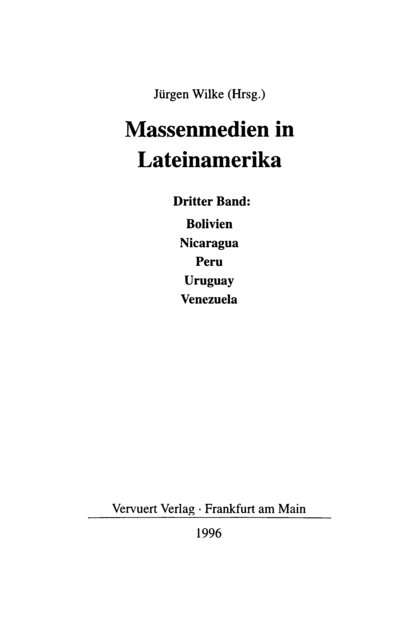 Jürgen Wilke (Hrsg.)

Massenmedien in Lateinamerika

Dritter Band:
Bolivien
Nicaragua
Peru
Uruguay
Venezuela

Vervuert Verlag · Frankfurt am Main

1996